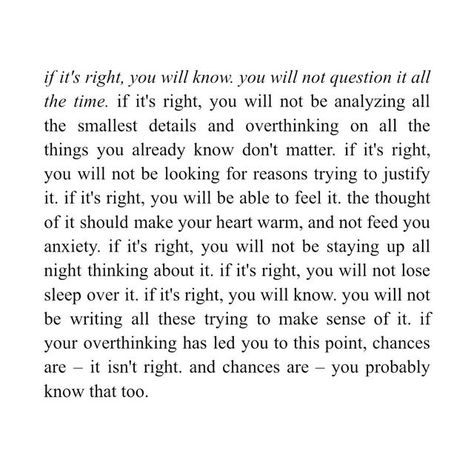 if it's right, you will know. you will not question it all the time. if it's right, you will not be analyzing all the smallest details and overthinking on all the things you already know don't matter. if it's right, you will not be looking for reasons trying to justify it. if it's right, you will be able to feel it. the thought of it should make your heart warm, and not feed you anxiety. if it's right, you will not be staying up all night thinking about it. if it's right, you will not lose sleep over it. if it's right, you will know. you will not be writing all these trying to make sense of it. if your overthinking has led you to this point, chances are – it isn't right. and chances are – you probably know that too.